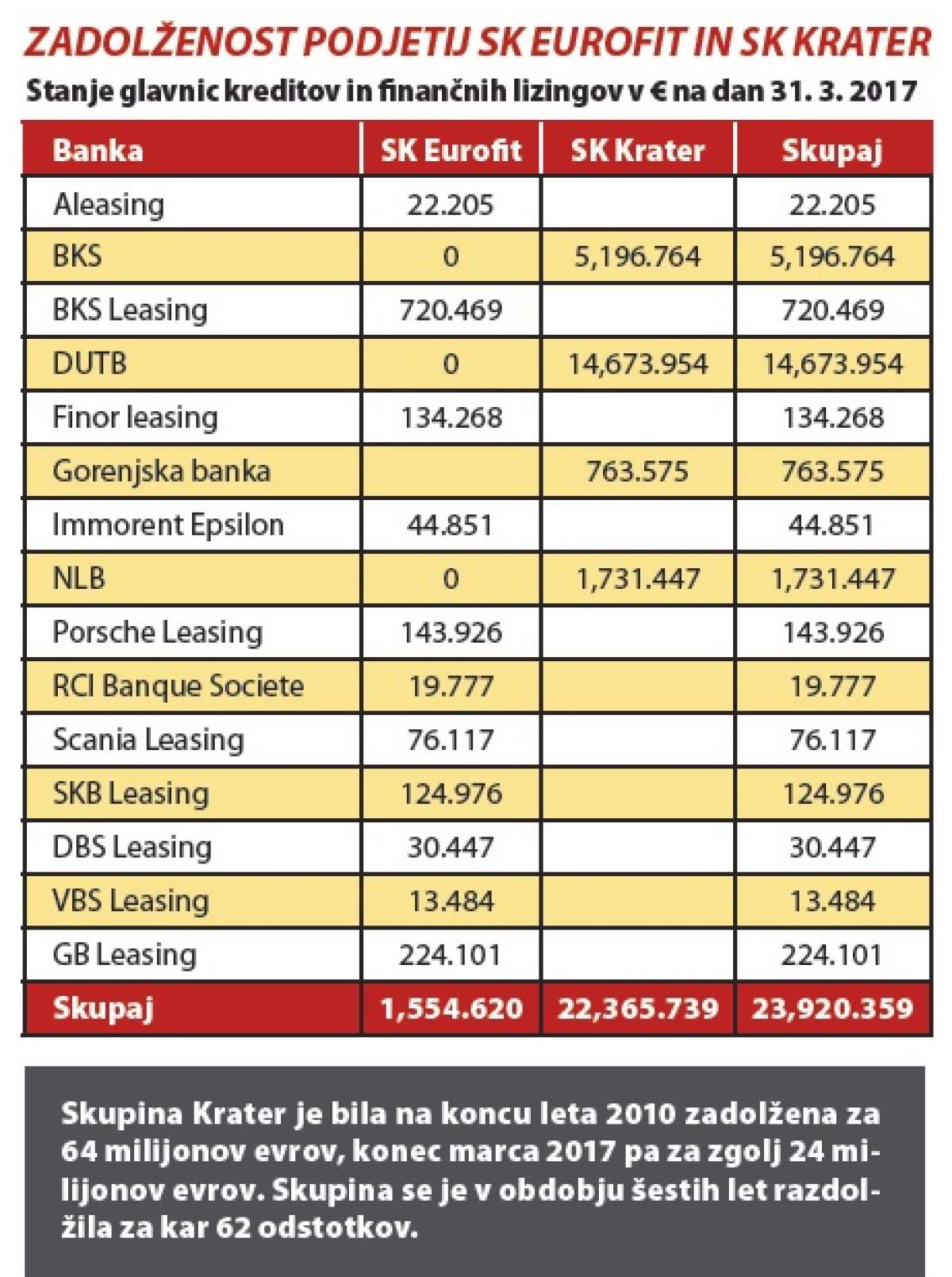 ZADOLŽENOST PODJETIJ SK EUROFIT IN SK KRATER

Stanje glavnic kreditov in finančnih lizingov v € na dan 31. 3. 2017

| Banka | SK Eurofit | SK Krater | Skupaj |
|---|---|---|---|
| Aleasing | 22.205 | | 22.205 |
| BKS | 0 | 5,196.764 | 5,196.764 |
| BKS Leasing | 720.469 | | 720.469 |
| DUTB | 0 | 14,673.954 | 14,673.954 |
| Finor leasing | 134.268 | | 134.268 |
| Gorenjska banka | | 763.575 | 763.575 |
| Immorent Epsilon | 44.851 | | 44.851 |
| NLB | 0 | 1,731.447 | 1,731.447 |
| Porsche Leasing | 143.926 | | 143.926 |
| RCI Banque Societe | 19.777 | | 19.777 |
| Scania Leasing | 76.117 | | 76.117 |
| SKB Leasing | 124.976 | | 124.976 |
| DBS Leasing | 30.447 | | 30.447 |
| VBS Leasing | 13.484 | | 13.484 |
| GB Leasing | 224.101 | | 224.101 |
| Skupaj | 1,554.620 | 22,365.739 | 23,920.359 |

Skupina Krater je bila na koncu leta 2010 zadolžena za 64 milijonov evrov, konec marca 2017 pa za zgolj 24 milijonov evrov. Skupina se je v obdobju šestih let razdolžila za kar 62 odstotkov.